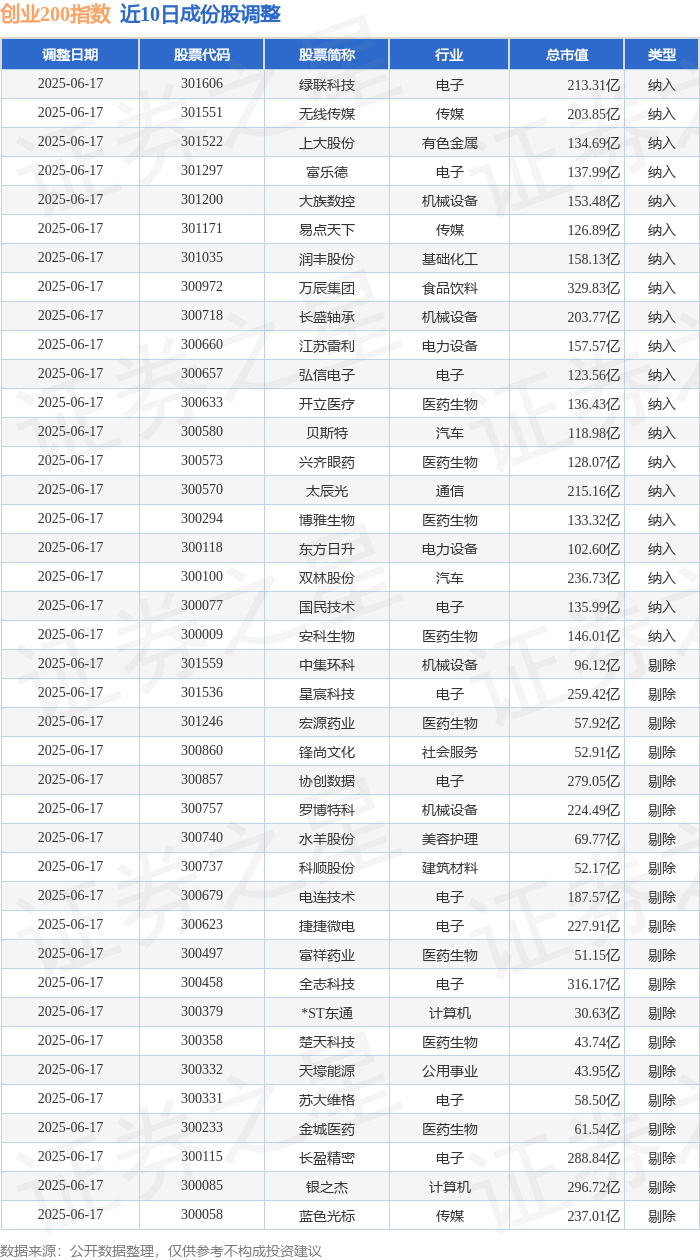 创业200指数 近10日成份股调整

| 调整日期 | 股票代码 | 股票简称 | 行业 | 总市值 | 类型 |
|---|---|---|---|---|---|
| 2025-06-17 | 301606 | 绿联科技 | 电子 | 213.31亿 | 纳入 |
| 2025-06-17 | 301551 | 无线传媒 | 传媒 | 203.85亿 | 纳入 |
| 2025-06-17 | 301522 | 上大股份 | 有色金属 | 134.69亿 | 纳入 |
| 2025-06-17 | 301297 | 富乐德 | 电子 | 137.99亿 | 纳入 |
| 2025-06-17 | 301200 | 大族数控 | 机械设备 | 153.48亿 | 纳入 |
| 2025-06-17 | 301171 | 易点天下 | 传媒 | 126.89亿 | 纳入 |
| 2025-06-17 | 301035 | 润丰股份 | 基础化工 | 158.13亿 | 纳入 |
| 2025-06-17 | 300972 | 万辰集团 | 食品饮料 | 329.83亿 | 纳入 |
| 2025-06-17 | 300718 | 长盛轴承 | 机械设备 | 203.77亿 | 纳入 |
| 2025-06-17 | 300660 | 江苏雷利 | 电力设备 | 157.57亿 | 纳入 |
| 2025-06-17 | 300657 | 弘信电子 | 电子 | 123.56亿 | 纳入 |
| 2025-06-17 | 300633 | 开立医疗 | 医药生物 | 136.43亿 | 纳入 |
| 2025-06-17 | 300580 | 贝斯特 | 汽车 | 118.98亿 | 纳入 |
| 2025-06-17 | 300573 | 兴齐眼药 | 医药生物 | 128.07亿 | 纳入 |
| 2025-06-17 | 300570 | 太辰光 | 通信 | 215.16亿 | 纳入 |
| 2025-06-17 | 300294 | 博雅生物 | 医药生物 | 133.32亿 | 纳入 |
| 2025-06-17 | 300118 | 东方日升 | 电力设备 | 102.60亿 | 纳入 |
| 2025-06-17 | 300100 | 双林股份 | 汽车 | 236.73亿 | 纳入 |
| 2025-06-17 | 300077 | 国民技术 | 电子 | 135.99亿 | 纳入 |
| 2025-06-17 | 300009 | 安科生物 | 医药生物 | 146.01亿 | 纳入 |
| 2025-06-17 | 301559 | 中集环科 | 机械设备 | 96.12亿 | 剔除 |
| 2025-06-17 | 301536 | 星宸科技 | 电子 | 259.42亿 | 剔除 |
| 2025-06-17 | 301246 | 宏源药业 | 医药生物 | 57.92亿 | 剔除 |
| 2025-06-17 | 300860 | 锋尚文化 | 社会服务 | 52.91亿 | 剔除 |
| 2025-06-17 | 300857 | 协创数据 | 电子 | 279.05亿 | 剔除 |
| 2025-06-17 | 300757 | 罗博特科 | 机械设备 | 224.49亿 | 剔除 |
| 2025-06-17 | 300740 | 水羊股份 | 美容护理 | 69.77亿 | 剔除 |
| 2025-06-17 | 300737 | 科顺股份 | 建筑材料 | 52.17亿 | 剔除 |
| 2025-06-17 | 300679 | 电连技术 | 电子 | 187.57亿 | 剔除 |
| 2025-06-17 | 300623 | 捷捷微电 | 电子 | 227.91亿 | 剔除 |
| 2025-06-17 | 300497 | 富祥药业 | 医药生物 | 51.15亿 | 剔除 |
| 2025-06-17 | 300458 | 全志科技 | 电子 | 316.17亿 | 剔除 |
| 2025-06-17 | 300379 | *ST东通 | 计算机 | 30.63亿 | 剔除 |
| 2025-06-17 | 300358 | 楚天科技 | 医药生物 | 43.74亿 | 剔除 |
| 2025-06-17 | 300332 | 天壕能源 | 公用事业 | 43.95亿 | 剔除 |
| 2025-06-17 | 300331 | 苏大维格 | 电子 | 58.50亿 | 剔除 |
| 2025-06-17 | 300233 | 金城医药 | 医药生物 | 61.54亿 | 剔除 |
| 2025-06-17 | 300115 | 长盈精密 | 电子 | 288.84亿 | 剔除 |
| 2025-06-17 | 300085 | 银之杰 | 计算机 | 296.72亿 | 剔除 |
| 2025-06-17 | 300058 | 蓝色光标 | 传媒 | 237.01亿 | 剔除 |

数据来源：公开数据整理，仅供参考不构成投资建议